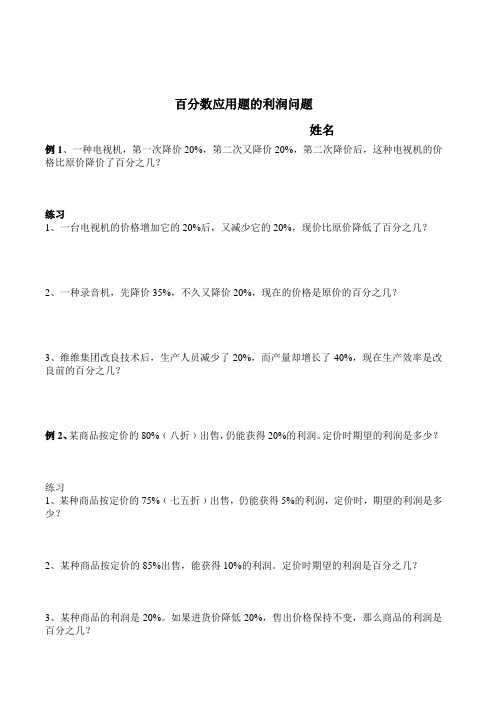 百分数应用题的利润问题

姓名

例 1、一种电视机，第一次降价 20%，第二次又降价 20%，第二次降价后，这种电视机的价格比原价降价了百分之几？

练习
1、一台电视机的价格增加它的 20%后，又减少它的 20%，现价比原价降低了百分之几？

2、一种录音机，先降价 35%，不久又降价 20%，现在的价格是原价的百分之几？

3、维维集团改良技术后，生产人员减少了 20%，而产量却增长了 40%，现在生产效率是改良前的百分之几？

例 2、某商品按定价的 80%（八折）出售，仍能获得 20%的利润。定价时期望的利润是多少？

练习
1、某种商品按定价的 75%（七五折）出售，仍能获得 5%的利润，定价时，期望的利润是多少？

2、某种商品按定价的 85%出售，能获得 10%的利润。定价时期望的利润是百分之几？

3、某种商品的利润是 20%。如果进货价降低 20%，售出价格保持不变，那么商品的利润是百分之几？